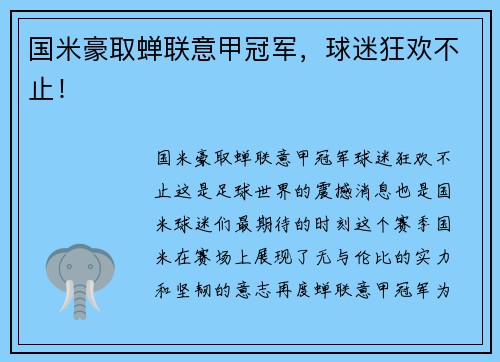 国米豪取蝉联意甲冠军，球迷狂欢不止！

国米豪取蝉联意甲冠军球迷狂欢不止这是足球世界的震撼消息也是国米球迷们最期待的时刻这个赛季国米在赛场上展现了无与伦比的实力和坚韧的意志再度蝉联意甲冠军为